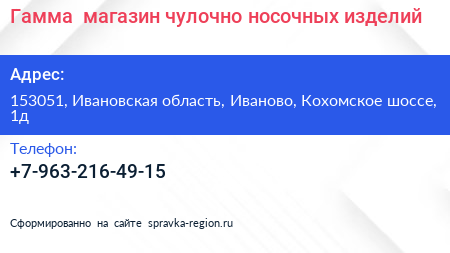 Гамма  магазин чулочно носочных изделий

Адрес:

153051, Ивановская область, Иваново, Кохомское шоссе, 1д

Телефон:

+7-963-216-49-15

Сформированно на сайте spravka-region.ru